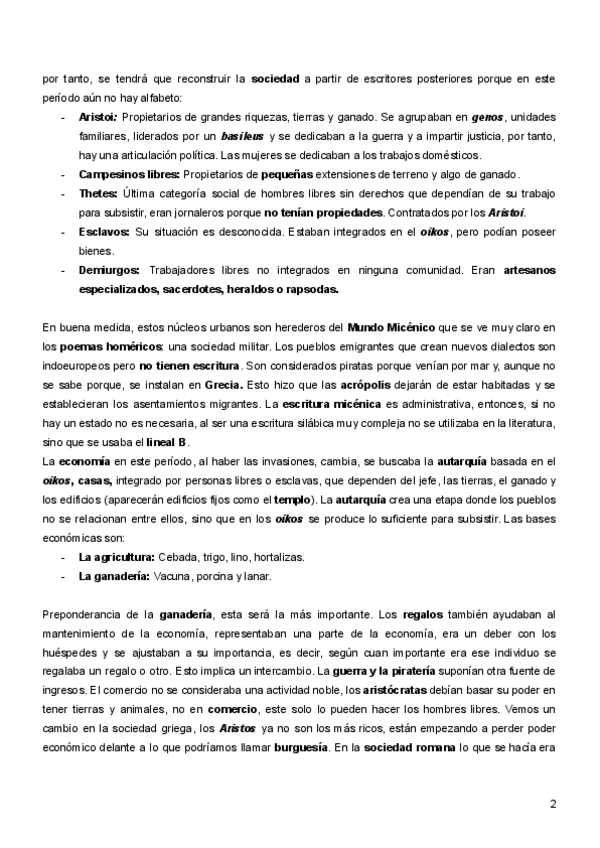 por tanto, se tendrá que reconstruir la sociedad a partir de escritores posteriores porque en este período aún no hay alfabeto:

- Aristoi: Propietarios de grandes riquezas, tierras y ganado. Se agrupaban en genos, unidades familiares, liderados por un basileus y se dedicaban a la guerra y a impartir justicia, por tanto, hay una articulación política. Las mujeres se dedicaban a los trabajos domésticos.
- Campesinos libres: Propietarios de pequeñas extensiones de terreno y algo de ganado.
- Thetes: Última categoría social de hombres libres sin derechos que dependían de su trabajo para subsistir, eran jornaleros porque no tenían propiedades. Contratados por los Aristoi.
- Esclavos: Su situación es desconocida. Estaban integrados en el oikos, pero podían poseer bienes.
- Demiurgos: Trabajadores libres no integrados en ninguna comunidad. Eran artesanos especializados, sacerdotes, heraldos o rapsodas.

En buena medida, estos núcleos urbanos son herederos del Mundo Micénico que se ve muy claro en los poemas homéricos: una sociedad militar. Los pueblos emigrantes que crean nuevos dialectos son indoeuropeos pero no tienen escritura. Son considerados piratas porque venían por mar y, aunque no se sabe porque, se instalan en Grecia. Esto hizo que las acrópolis dejarán de estar habitadas y se establecieran los asentamientos migrantes. La escritura micénica es administrativa, entonces, si no hay un estado no es necesaria, al ser una escritura silábica muy compleja no se utilizaba en la literatura, sino que se usaba el lineal B.
La economía en este período, al haber las invasiones, cambia, se buscaba la autarquía basada en el oikos, casas, integrado por personas libres o esclavas, que dependen del jefe, las tierras, el ganado y los edificios (aparecerán edificios fijos como el templo). La autarquía crea una etapa donde los pueblos no se relacionan entre ellos, sino que en los oikos se produce lo suficiente para subsistir. Las bases económicas son:

- La agricultura: Cebada, trigo, lino, hortalizas.
- La ganadería: Vacuna, porcina y lanar.

Preponderancia de la ganadería, esta será la más importante. Los regalos también ayudaban al mantenimiento de la economía, representaban una parte de la economía, era un deber con los huéspedes y se ajustaban a su importancia, es decir, según cuan importante era ese individuo se regalaba un regalo o otro. Esto implica un intercambio. La guerra y la piratería suponían otra fuente de ingresos. El comercio no se consideraba una actividad noble, los aristócratas debían basar su poder en tener tierras y animales, no en comercio, este solo lo pueden hacer los hombres libres. Vemos un cambio en la sociedad griega, los Aristos ya no son los más ricos, están empezando a perder poder económico delante a lo que podríamos llamar burguesía. En la sociedad romana lo que se hacía era

2